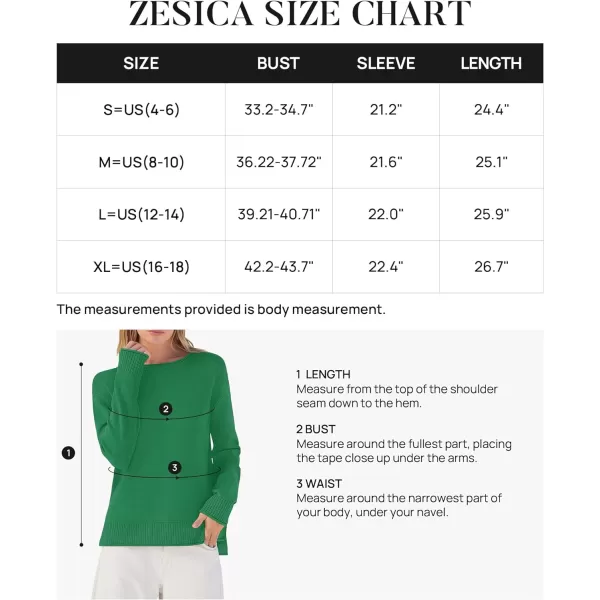 ZESICA SIZE CHART

| SIZE | BUST | SLEEVE | LENGTH |
|---|---|---|---|
| S=US(4-6) | 33.2-34.7" | 21.2" | 24.4" |
| M=US(8-10) | 36.22-37.72" | 21.6" | 25.1" |
| L=US(12-14) | 39.21-40.71" | 22.0" | 25.9" |
| XL=US(16-18) | 42.2-43.7" | 22.4" | 26.7" |

The measurements provided is body measurement.

2

1

3

1 LENGTH
Measure from the top of the shoulder seam down to the hem.

2 BUST
Measure around the fullest part, placing the tape close up under the arms.

3 WAIST
Measure around the narrowest part of your body, under your navel.